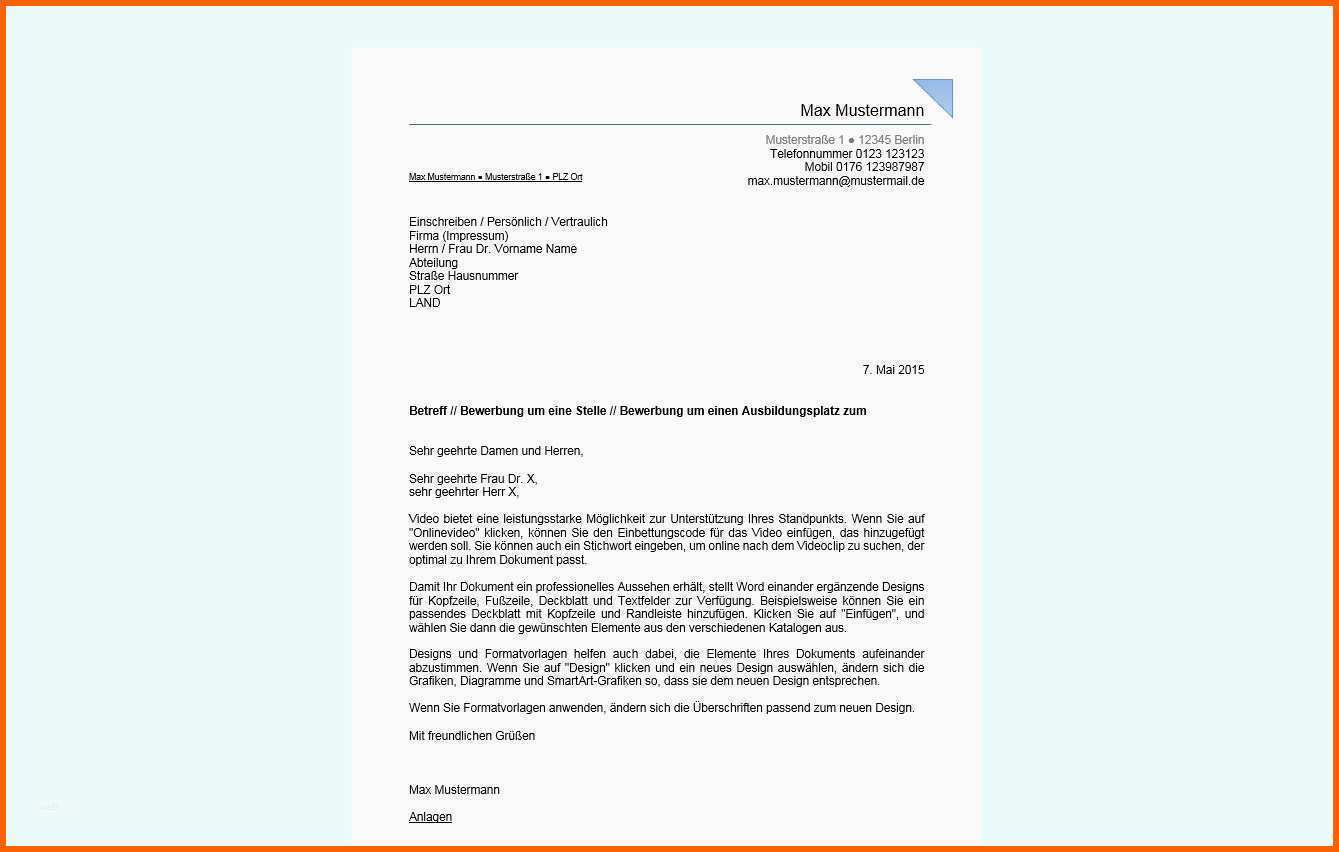 Max Mustermann

Musterstraße 1 ● 12345 Berlin
Telefonnummer 0123 123123
Mobil 0176 123987987
max.mustermann@mustermail.de

Max Mustermann ● Musterstraße 1 ● PLZ Ort

Einschreiben / Persönlich / Vertraulich
Firma (Impressum)
Herrn / Frau Dr. Vorname Name
Abteilung
Straße Hausnummer
PLZ Ort
LAND

7. Mai 2015

Betreff // Bewerbung um eine Stelle // Bewerbung um einen Ausbildungsplatz zum

Sehr geehrte Damen und Herren,

Sehr geehrte Frau Dr. X,
sehr geehrter Herr X,

Video bietet eine leistungsstarke Möglichkeit zur Unterstützung Ihres Standpunkts. Wenn Sie auf "Onlinevideo" klicken, können Sie den Einbettungscode für das Video einfügen, das hinzugefügt werden soll. Sie können auch ein Stichwort eingeben, um online nach dem Videoclip zu suchen, der optimal zu Ihrem Dokument passt.

Damit Ihr Dokument ein professionelles Aussehen erhält, stellt Word einander ergänzende Designs für Kopfzeile, Fußzeile, Deckblatt und Textfelder zur Verfügung. Beispielsweise können Sie ein passendes Deckblatt mit Kopfzeile und Randleiste hinzufügen. Klicken Sie auf "Einfügen", und wählen Sie dann die gewünschten Elemente aus den verschiedenen Katalogen aus.

Designs und Formatvorlagen helfen auch dabei, die Elemente Ihres Dokuments aufeinander abzustimmen. Wenn Sie auf "Design" klicken und ein neues Design auswählen, ändern sich die Grafiken, Diagramme und SmartArt-Grafiken so, dass sie dem neuen Design entsprechen.

Wenn Sie Formatvorlagen anwenden, ändern sich die Überschriften passend zum neuen Design.

Mit freundlichen Grüßen

Max Mustermann

Anlagen